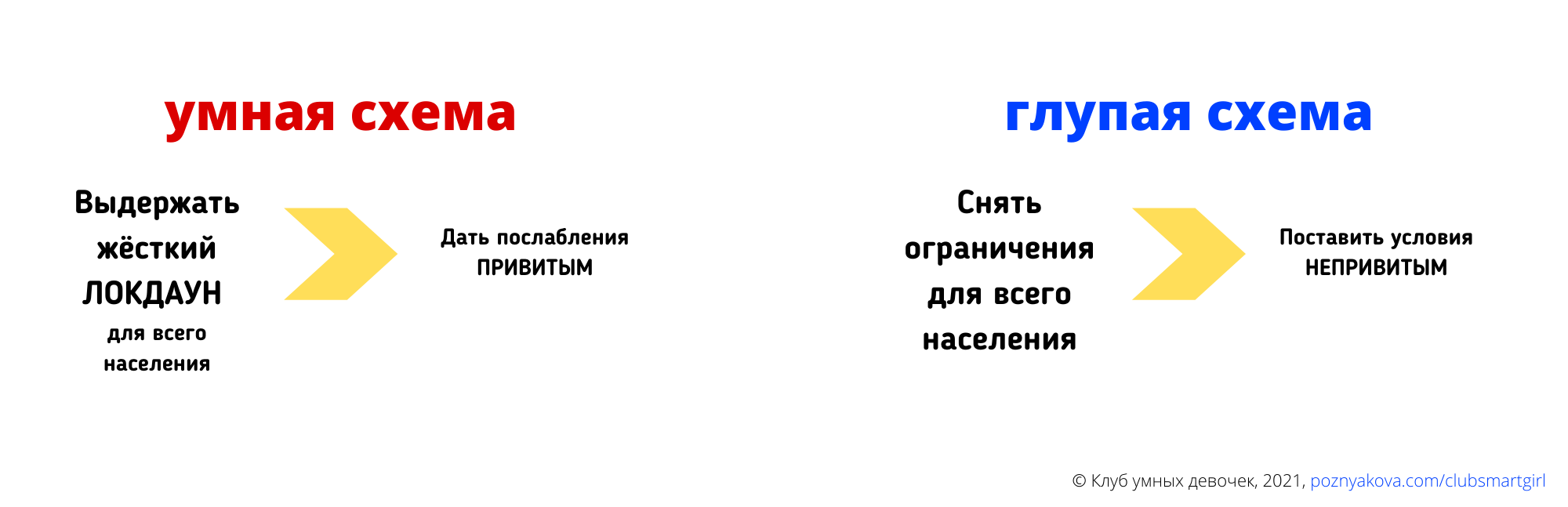 умная схема

Выдержать жёсткий ЛОКДАУН для всего населения

Дать послабления ПРИВИТЫМ

глупая схема

Снять ограничения для всего населения

Поставить условия НЕПРИВИТЫМ

© Клуб умных девочек, 2021, poznyakova.com/clubsmartgirl